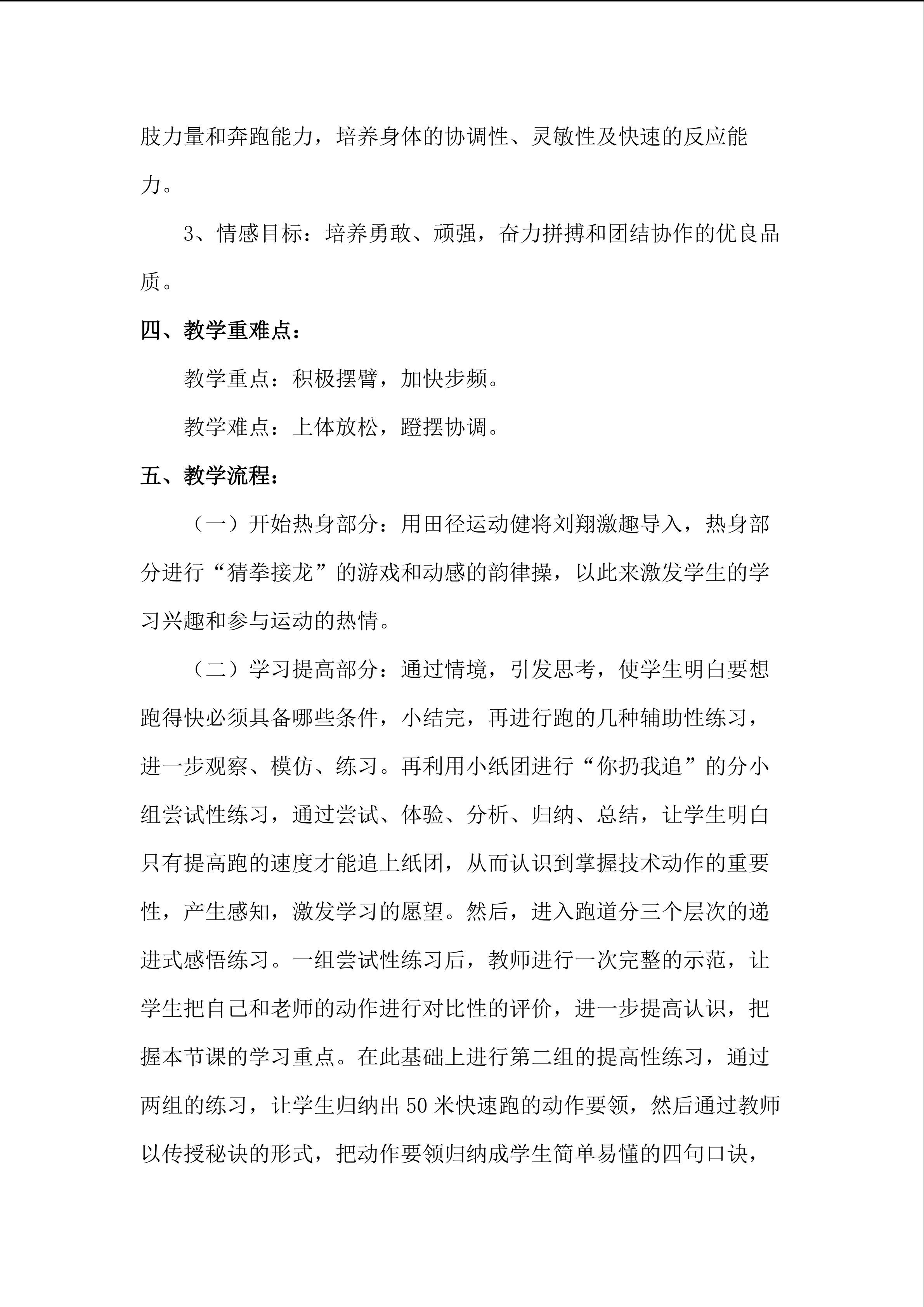 肢力量和奔跑能力，培养身体的协调性、灵敏性及快速的反应能力。

3、情感目标：培养勇敢、顽强，奋力拼搏和团结协作的优良品质。

四、教学重难点：

教学重点：积极摆臂，加快步频。

教学难点：上体放松，蹬摆协调。

五、教学流程：

（一）开始热身部分：用田径运动健将刘翔激趣导入，热身部分进行“猜拳接龙”的游戏和动感的韵律操，以此来激发学生的学习兴趣和参与运动的热情。

（二）学习提高部分：通过情境，引发思考，使学生明白要想跑得快必须具备哪些条件，小结完，再进行跑的几种辅助性练习，进一步观察、模仿、练习。再利用小纸团进行“你扔我追”的分小组尝试性练习，通过尝试、体验、分析、归纳、总结，让学生明白只有提高跑的速度才能追上纸团，从而认识到掌握技术动作的重要性，产生感知，激发学习的愿望。然后，进入跑道分三个层次的递进式感悟练习。一组尝试性练习后，教师进行一次完整的示范，让学生把自己和老师的动作进行对比性的评价，进一步提高认识，把握本节课的学习重点。在此基础上进行第二组的提高性练习，通过两组的练习，让学生归纳出50米快速跑的动作要领，然后通过教师以传授秘诀的形式，把动作要领归纳成学生简单易懂的四句口诀，